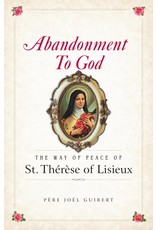 Abandonment To God

THE WAY OF PEACE OF
St. Thérèse of Lisieux

PÈRE JOËL GUIBERT